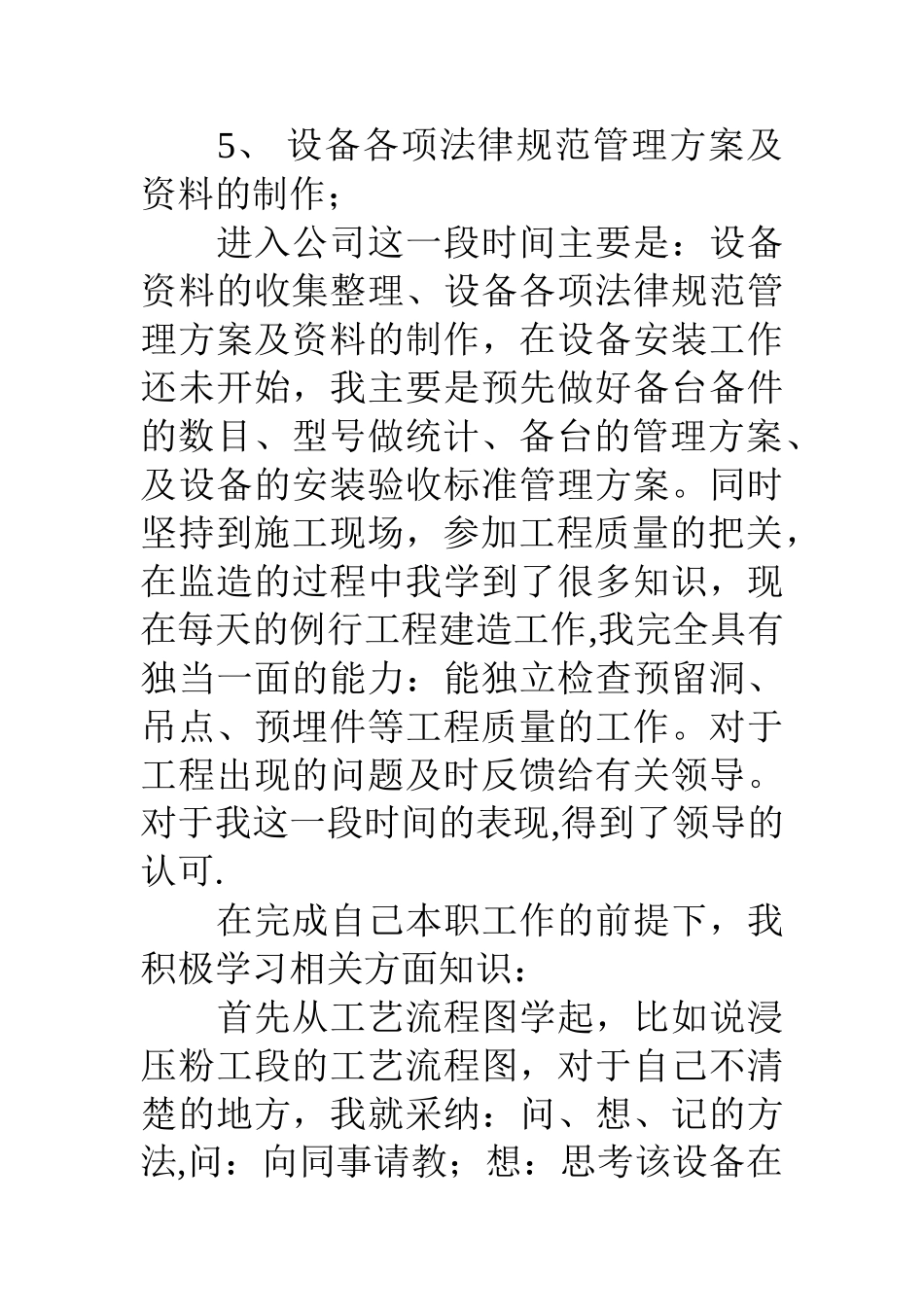 5、 设备各项法律规范管理方案及资料的制作；

进入公司这一段时间主要是：设备资料的收集整理、设备各项法律规范管理方案及资料的制作，在设备安装工作还未开始，我主要是预先做好备台备件的数目、型号做统计、备台的管理方案、及设备的安装验收标准管理方案。同时坚持到施工现场，参加工程质量的把关，在监造的过程中我学到了很多知识，现在每天的例行工程建造工作,我完全具有独当一面的能力：能独立检查预留洞、吊点、预埋件等工程质量的工作。对于工程出现的问题及时反馈给有关领导。对于我这一段时间的表现,得到了领导的认可.

在完成自己本职工作的前提下，我积极学习相关方面知识：

首先从工艺流程图学起，比如说浸压粉工段的工艺流程图，对于自己不清楚的地方，我就采纳：问、想、记的方法,问：向同事请教；想：思考该设备在